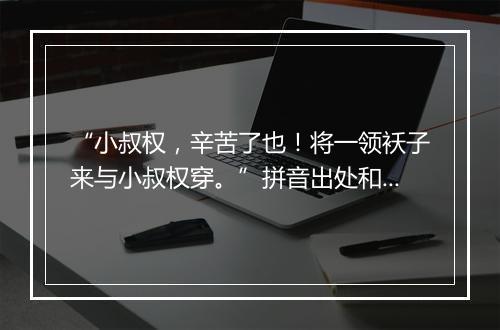 “小叔权，辛苦了也！将一领袄子来与小叔权穿。” 拼音出处和...